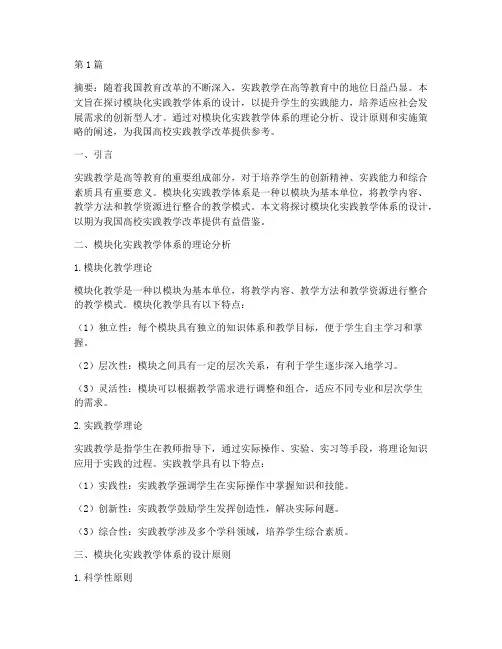 第1篇

摘要：随着我国教育改革的不断深入，实践教学在高等教育中的地位日益凸显。本文旨在探讨模块化实践教学体系的设计，以提升学生的实践能力，培养适应社会发展需求的创新型人才。通过对模块化实践教学体系的理论分析、设计原则和实施策略的阐述，为我国高校实践教学改革提供参考。

一、引言

实践教学是高等教育的重要组成部分，对于培养学生的创新精神、实践能力和综合素质具有重要意义。模块化实践教学体系是一种以模块为基本单位，将教学内容、教学方法和教学资源进行整合的教学模式。本文将探讨模块化实践教学体系的设计，以期为我国高校实践教学改革提供有益借鉴。

二、模块化实践教学体系的理论分析

1. 模块化教学理论

模块化教学是一种以模块为基本单位，将教学内容、教学方法和教学资源进行整合的教学模式。模块化教学具有以下特点：

（1）独立性：每个模块具有独立的知识体系和教学目标，便于学生自主学习和掌握。

（2）层次性：模块之间具有一定的层次关系，有利于学生逐步深入地学习。

（3）灵活性：模块可以根据教学需求进行调整和组合，适应不同专业和层次学生的需求。

2. 实践教学理论

实践教学是指学生在教师指导下，通过实际操作、实验、实习等手段，将理论知识应用于实践的过程。实践教学具有以下特点：

（1）实践性：实践教学强调学生在实际操作中掌握知识和技能。

（2）创新性：实践教学鼓励学生发挥创造性，解决实际问题。

（3）综合性：实践教学涉及多个学科领域，培养学生综合素质。

三、模块化实践教学体系的设计原则

1. 科学性原则